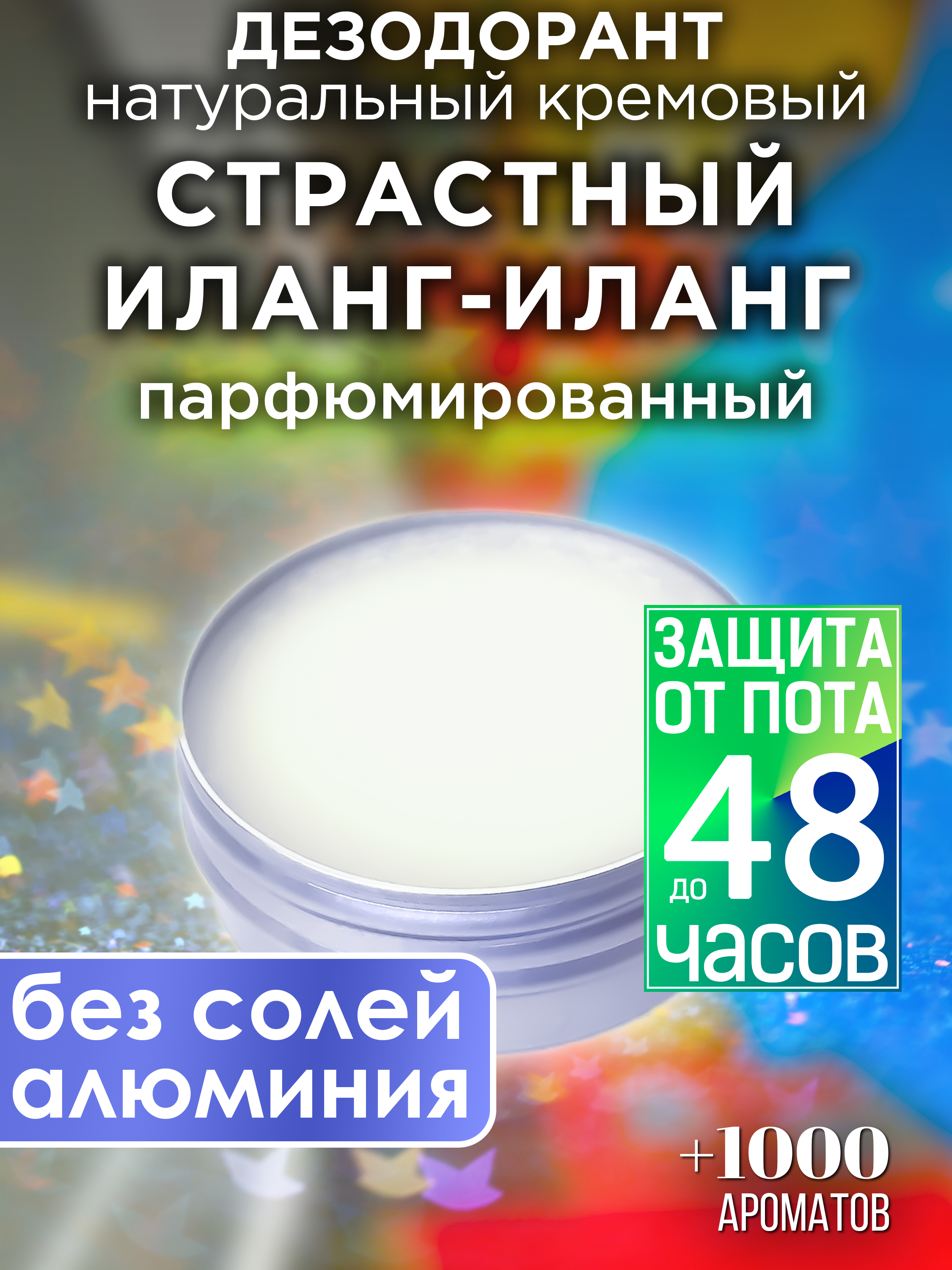 ДЕЗОДОРАНТ
натуральный кремовый
СТРАСТНЫЙ ИЛАНГ-ИЛАНГ
парфюмированный

ЗАЩИТА ОТ ПОТА
до 48
часов

без солей алюминия

+1000
АРОМАТОВ